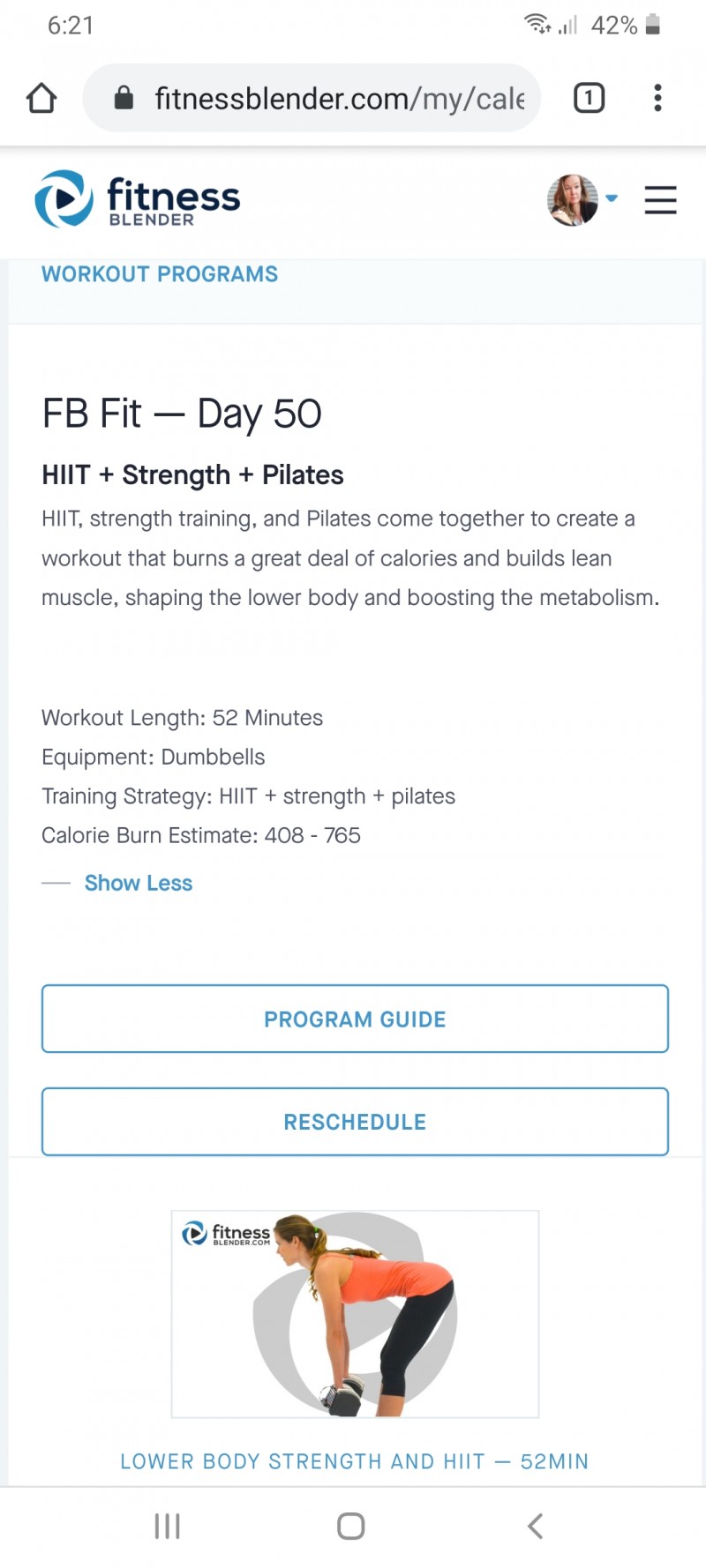 6:21 42%

fitnessblender.com/my/cale

1

fitness BLENDER

WORKOUT PROGRAMS

FB Fit — Day 50

HIIT + Strength + Pilates

HIIT, strength training, and Pilates come together to create a workout that burns a great deal of calories and builds lean muscle, shaping the lower body and boosting the metabolism.

Workout Length: 52 Minutes
Equipment: Dumbbells
Training Strategy: HIIT + strength + pilates
Calorie Burn Estimate: 408 - 765

Show Less

PROGRAM GUIDE

RESCHEDULE

fitness BLENDER.COM

LOWER BODY STRENGTH AND HIIT — 52MIN